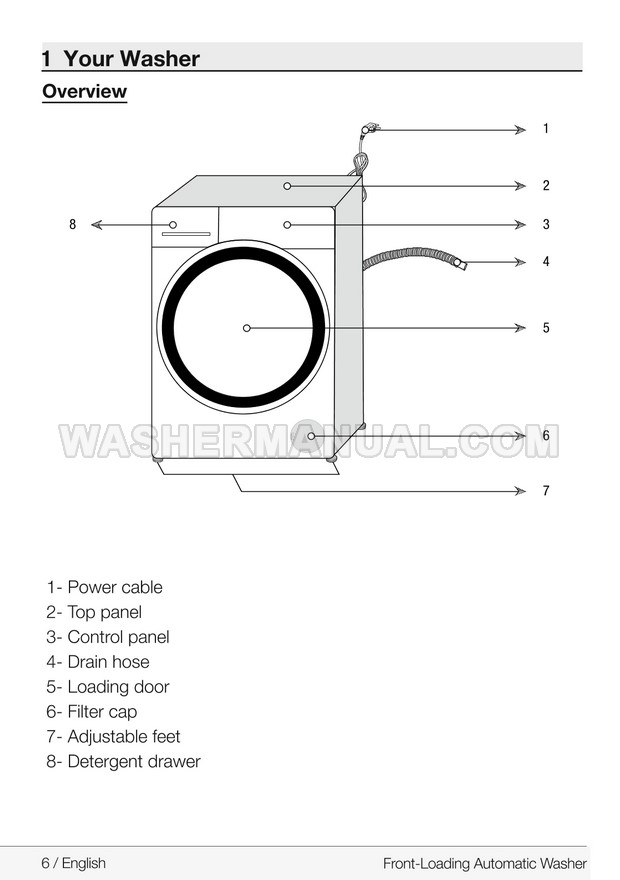 1 Your Washer

Overview

1

2

8

3

4

5

6

7

1- Power cable
2- Top panel
3- Control panel
4- Drain hose
5- Loading door
6- Filter cap
7- Adjustable feet
8- Detergent drawer

6 / English

Front-Loading Automatic Washer

WASHERMANUAL.COM